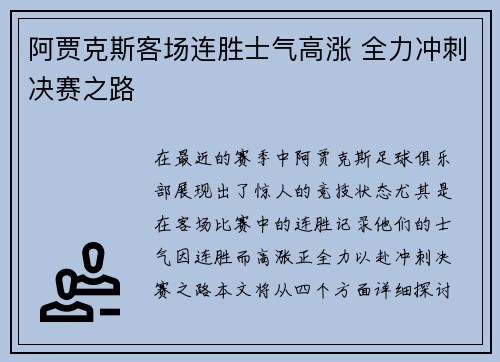 阿贾克斯客场连胜士气高涨 全力冲刺决赛之路

在最近的赛季中阿贾克斯足球俱乐部展现出了惊人的竞技状态尤其是在客场比赛中的连胜记录他们的士气因连胜而高涨正全力以赴冲刺决赛之路本文将从四个方面详细探讨